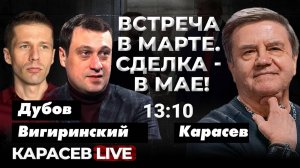 ВСТРЕЧА В МАРТЕ. СДЕЛКА - В МАЕ!

13:10

Дубов

Вигиринский

Карасев

КАРАСЕВ LIVE